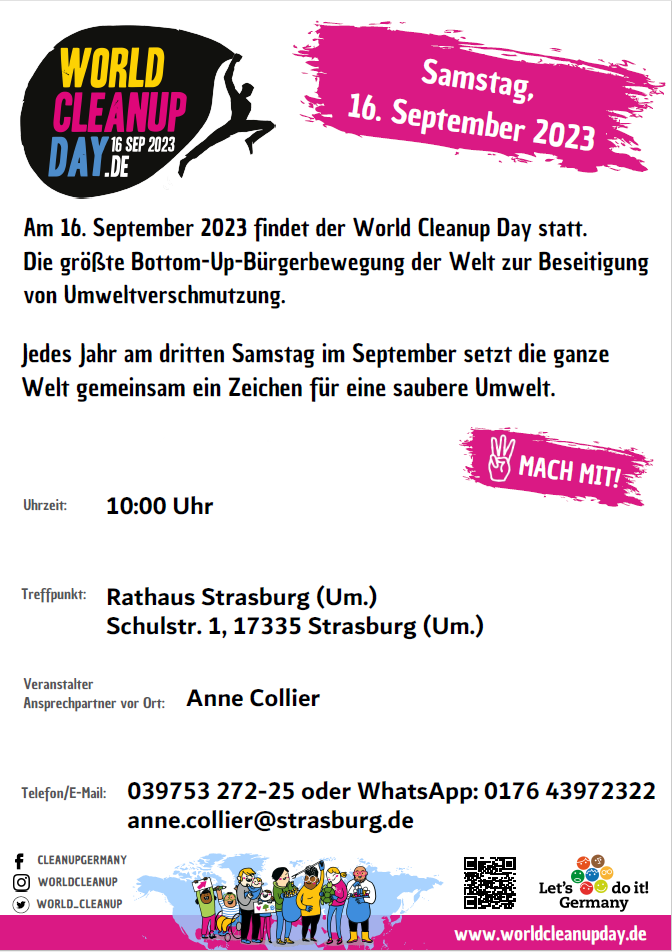 WORLD CLEANUP DAY 16 SEP 2023 .DE

Samstag, 16. September 2023

Am 16. September 2023 findet der World Cleanup Day statt. Die größte Bottom-Up-Bürgerbewegung der Welt zur Beseitigung von Umweltverschmutzung.

Jedes Jahr am dritten Samstag im September setzt die ganze Welt gemeinsam ein Zeichen für eine saubere Umwelt.

MACH MIT!

Uhrzeit: 10:00 Uhr

Treffpunkt: Rathaus Strasburg (Um.)
Schulstr. 1, 17335 Strasburg (Um.)

Veranstalter
Ansprechpartner vor Ort: Anne Collier

Telefon/E-Mail: 039753 272-25 oder WhatsApp: 0176 43972322
anne.collier@strasburg.de

CLEANUPGERMANY
WORLDCLEANUP
WORLD_CLEANUP

Let's do it! Germany

www.worldcleanupday.de